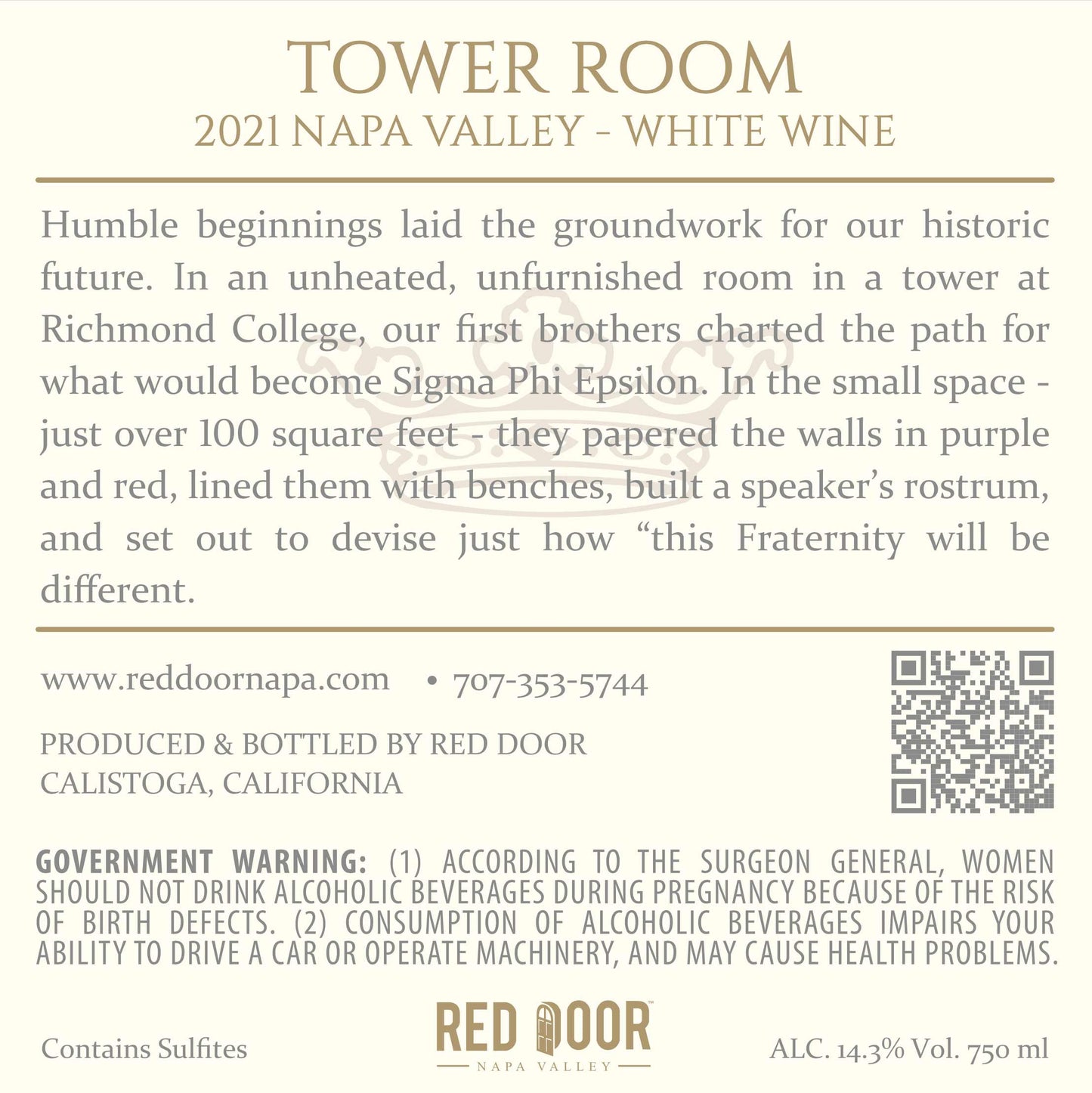 TOWER ROOM
2021 NAPA VALLEY - WHITE WINE

Humble beginnings laid the groundwork for our historic future. In an unheated, unfurnished room in a tower at Richmond College, our first brothers charted the path for what would become Sigma Phi Epsilon. In the small space - just over 100 square feet - they papered the walls in purple and red, lined them with benches, built a speaker's rostrum, and set out to devise just how "this Fraternity will be different.

www.reddoornapa.com • 707-353-5744

PRODUCED & BOTTLED BY RED DOOR
CALISTOGA, CALIFORNIA

GOVERNMENT WARNING: (1) ACCORDING TO THE SURGEON GENERAL, WOMEN SHOULD NOT DRINK ALCOHOLIC BEVERAGES DURING PREGNANCY BECAUSE OF THE RISK OF BIRTH DEFECTS. (2) CONSUMPTION OF ALCOHOLIC BEVERAGES IMPAIRS YOUR ABILITY TO DRIVE A CAR OR OPERATE MACHINERY, AND MAY CAUSE HEALTH PROBLEMS.

Contains Sulfites

RED DOOR
NAPA VALLEY

ALC. 14.3% Vol. 750 ml